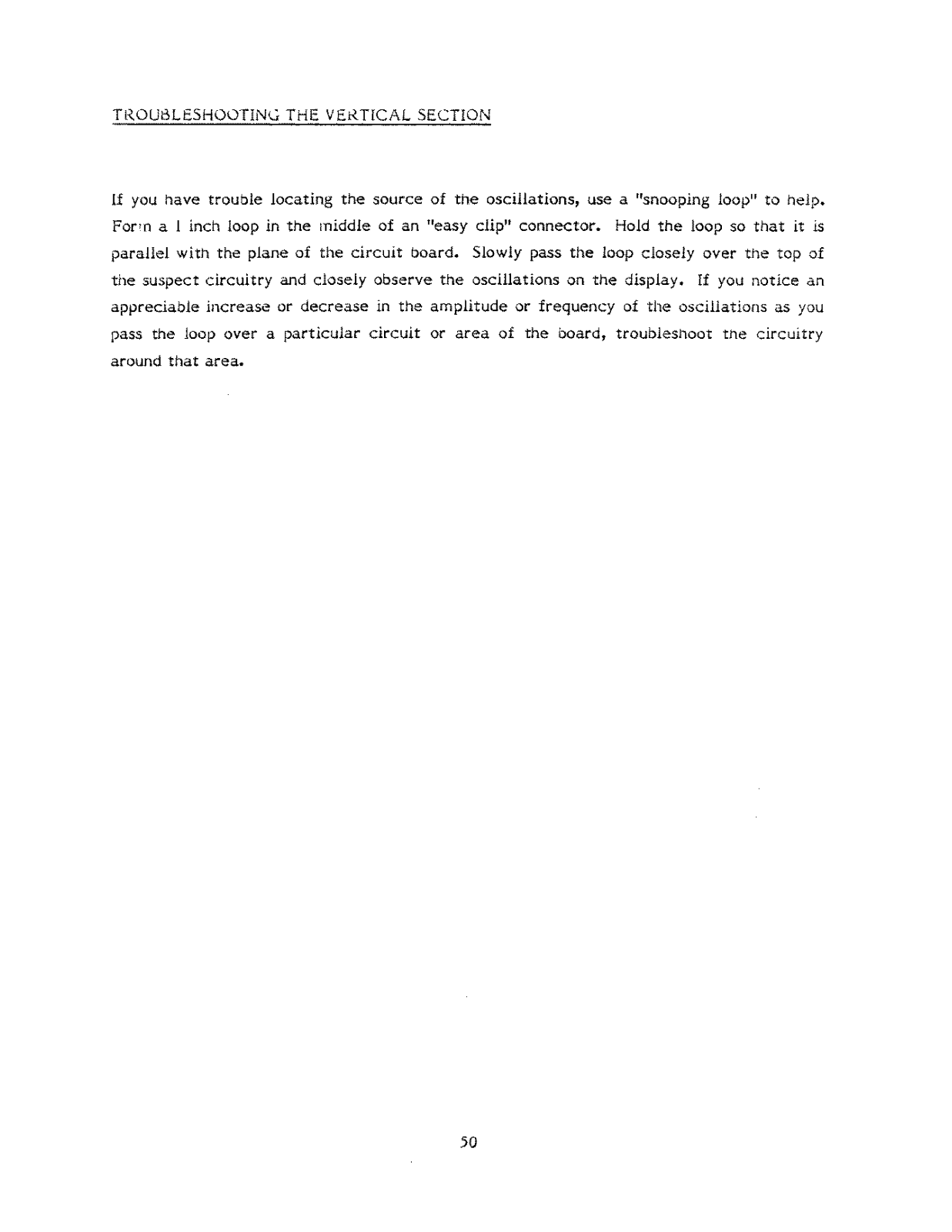 TROUBLESHOOTING THE VERTICAL SECTION

If you have trouble locating the source of the oscillations, use a "snooping loop" to help. Form a 1 inch loop in the middle of an "easy clip" connector. Hold the loop so that it is parallel with the plane of the circuit board. Slowly pass the loop closely over the top of the suspect circuitry and closely observe the oscillations on the display. If you notice an appreciable increase or decrease in the amplitude or frequency of the oscillations as you pass the loop over a particular circuit or area of the board, troubleshoot the circuitry around that area.

50